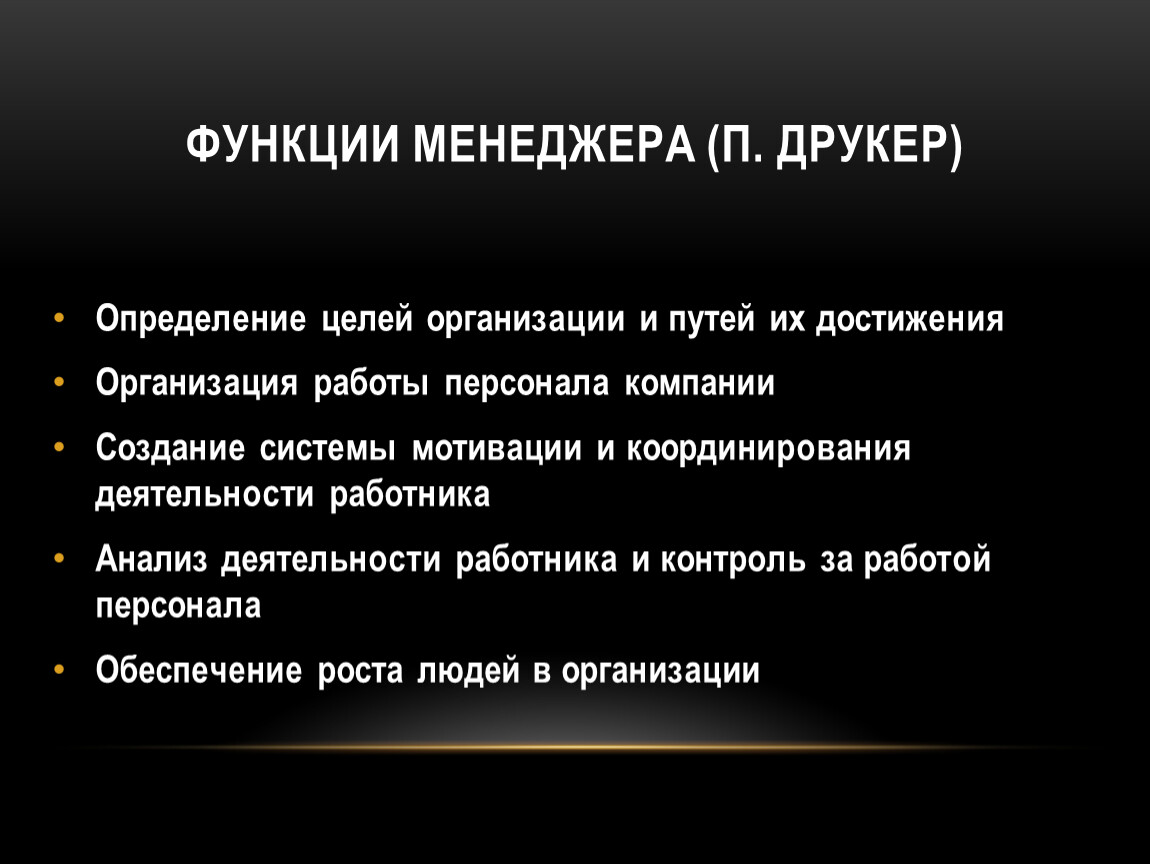 ФУНКЦИИ МЕНЕДЖЕРА (П. ДРУКЕР)

• Определение целей организации и путей их достижения
• Организация работы персонала компании
• Создание системы мотивации и координирования деятельности работника
• Анализ деятельности работника и контроль за работой персонала
• Обеспечение роста людей в организации